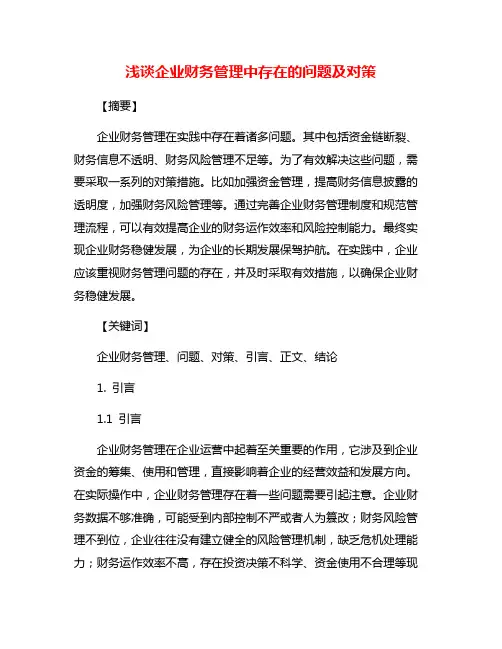 浅谈企业财务管理中存在的问题及对策

【摘要】

企业财务管理在实践中存在着诸多问题。其中包括资金链断裂、财务信息不透明、财务风险管理不足等。为了有效解决这些问题，需要采取一系列的对策措施。比如加强资金管理，提高财务信息披露的透明度，加强财务风险管理等。通过完善企业财务管理制度和规范管理流程，可以有效提高企业的财务运作效率和风险控制能力。最终实现企业财务稳健发展，为企业的长期发展保驾护航。在实践中，企业应该重视财务管理问题的存在，并及时采取有效措施，以确保企业财务稳健发展。

【关键词】

企业财务管理、问题、对策、引言、正文、结论

1. 引言

1.1 引言

企业财务管理在企业运营中起着至关重要的作用，它涉及到企业资金的筹集、使用和管理，直接影响着企业的经营效益和发展方向。在实际操作中，企业财务管理存在着一些问题需要引起注意。企业财务数据不够准确，可能受到内部控制不严或者人为篡改；财务风险管理不到位，企业往往没有建立健全的风险管理机制，缺乏危机处理能力；财务运作效率不高，存在投资决策不科学、资金使用不合理等现